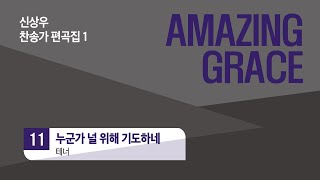 신상우
찬송가 편곡집 1

AMAZING GRACE

11 누군가 널 위해 기도하네
테너